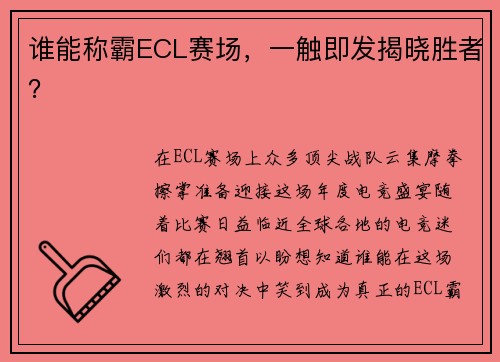 谁能称霸ECL赛场，一触即发揭晓胜者？

在ECL赛场上众多顶尖战队云集摩拳擦掌准备迎接这场年度电竞盛宴随着比赛日益临近全球各地的电竞迷们都在翘首以盼想知道谁能在这场激烈的对决中笑到成为真正的ECL霸